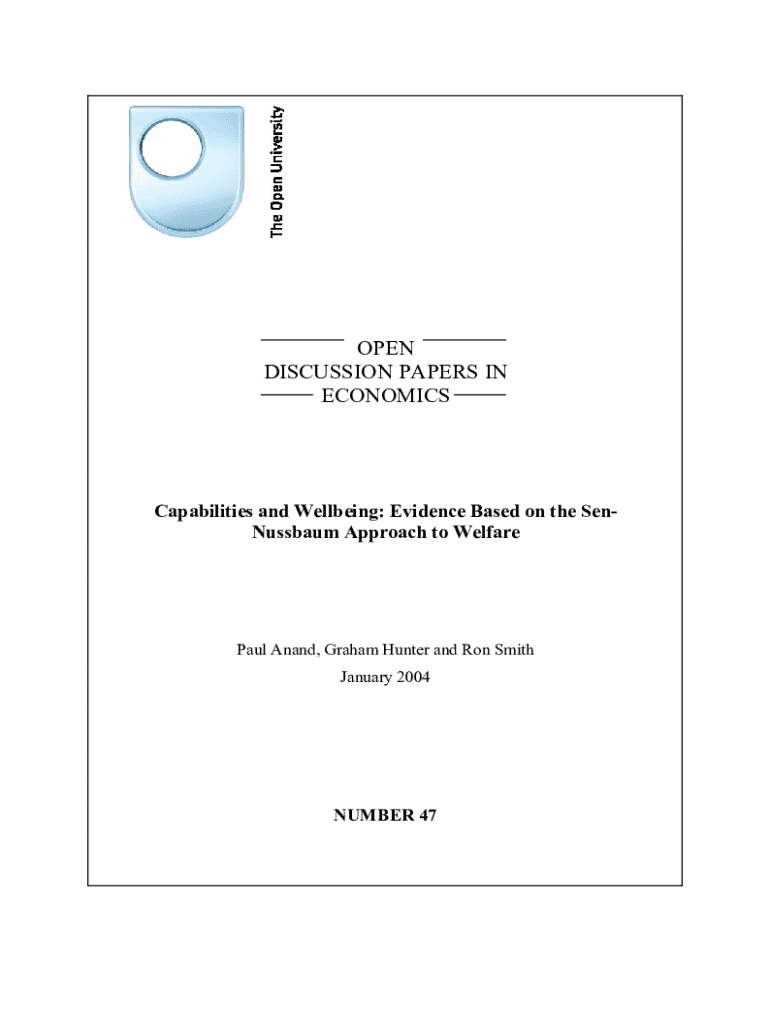 The Open University

OPEN
DISCUSSION PAPERS IN
ECONOMICS

Capabilities and Wellbeing: Evidence Based on the Sen-Nussbaum Approach to Welfare

Paul Anand, Graham Hunter and Ron Smith
January 2004

NUMBER 47